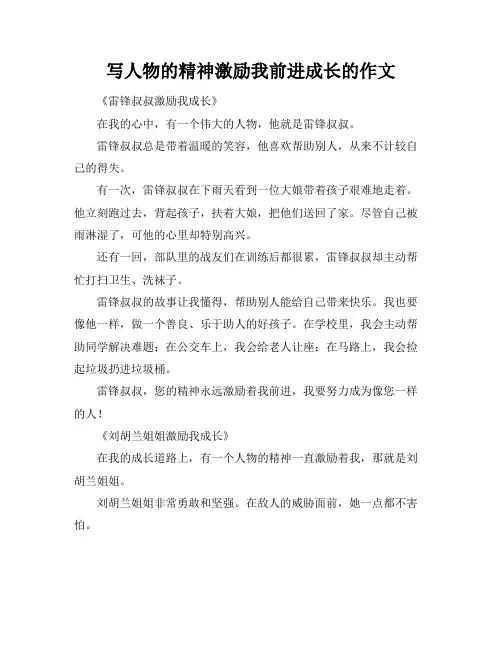 写人物的精神激励我前进成长的作文

《雷锋叔叔激励我成长》

在我的心中，有一个伟大的人物，他就是雷锋叔叔。

雷锋叔叔总是带着温暖的笑容，他喜欢帮助别人，从来不计较自己的得失。

有一次，雷锋叔叔在下雨天看到一位大娘带着孩子艰难地走着。他立刻跑过去，背起孩子，扶着大娘，把他们送回了家。尽管自己被雨淋湿了，可他的心里却特别高兴。

还有一回，部队里的战友们在训练后都很累，雷锋叔叔却主动帮忙打扫卫生、洗袜子。

雷锋叔叔的故事让我懂得，帮助别人能给自己带来快乐。我也要像他一样，做一个善良、乐于助人的好孩子。在学校里，我会主动帮助同学解决难题；在公交车上，我会给老人让座；在马路上，我会捡起垃圾扔进垃圾桶。

雷锋叔叔，您的精神永远激励着我前进，我要努力成为像您一样的人！

《刘胡兰姐姐激励我成长》

在我的成长道路上，有一个人物的精神一直激励着我，那就是刘胡兰姐姐。

刘胡兰姐姐非常勇敢和坚强。在敌人的威胁面前，她一点都不害怕。